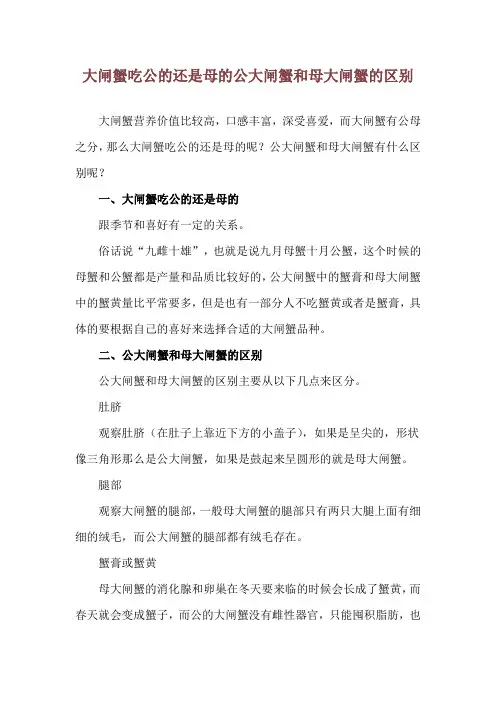 大闸蟹吃公的还是母的公大闸蟹和母大闸蟹的区别

大闸蟹营养价值比较高，口感丰富，深受喜爱，而大闸蟹有公母之分，那么大闸蟹吃公的还是母的呢？公大闸蟹和母大闸蟹有什么区别呢？

一、大闸蟹吃公的还是母的

跟季节和喜好有一定的关系。

俗话说“九雌十雄”，也就是说九月母蟹十月公蟹，这个时候的母蟹和公蟹都是产量和品质比较好的，公大闸蟹中的蟹膏和母大闸蟹中的蟹黄量比平常要多，但是也有一部分人不吃蟹黄或者是蟹膏，具体的要根据自己的喜好来选择合适的大闸蟹品种。

二、公大闸蟹和母大闸蟹的区别

公大闸蟹和母大闸蟹的区别主要从以下几点来区分。

肚脐

观察肚脐（在肚子上靠近下方的小盖子），如果是呈尖的，形状像三角形那么是公大闸蟹，如果是鼓起来呈圆形的就是母大闸蟹。

腿部

观察大闸蟹的腿部，一般母大闸蟹的腿部只有两只大腿上面有细细的绒毛，而公大闸蟹的腿部都有绒毛存在。

蟹膏或蟹黄

母大闸蟹的消化腺和卵巢在冬天要来临的时候会长成了蟹黄，而春天就会变成蟹子，而公的大闸蟹没有雌性器官，只能囤积脂肪，也